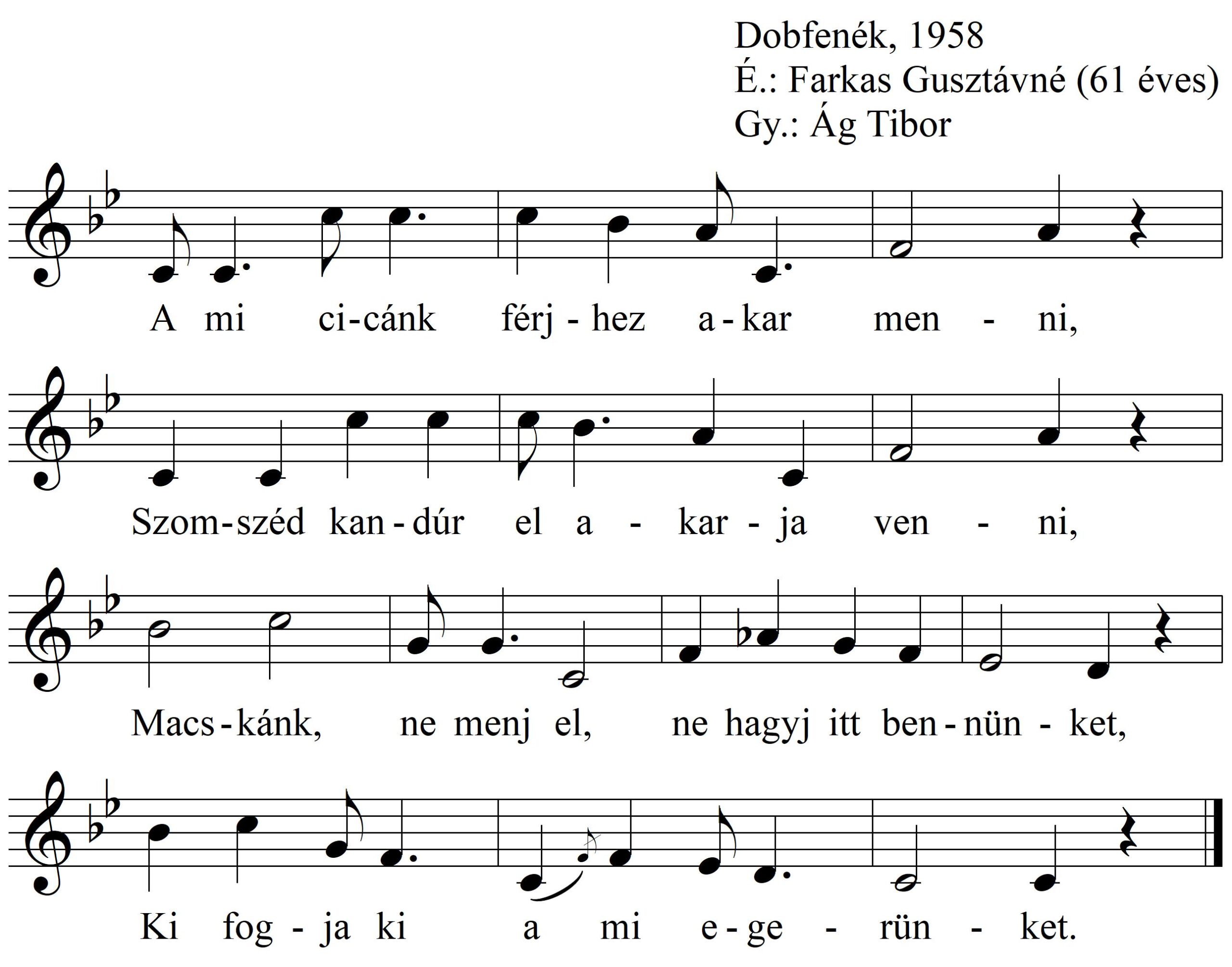 Dobfenék, 1958
É.: Farkas Gusztávné (61 éves)
Gy.: Ág Tibor

A mi ci-cánk férj - hez a - kar men - ni,

Szom-széd kan - dúr el a - kar - ja ven - ni,

Macs - kánk, ne menj el, ne hagyj itt ben - nün - ket,

Ki fog - ja ki a mi e - ge - rün - ket.